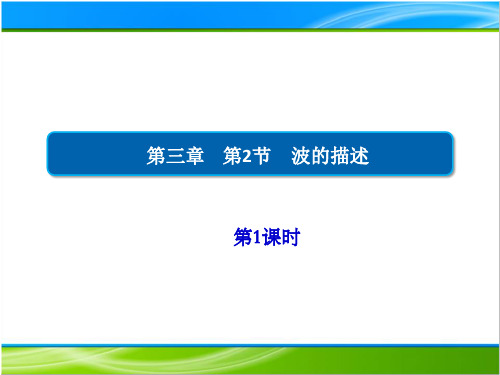 第三章　第2节　波的描述

第1课时